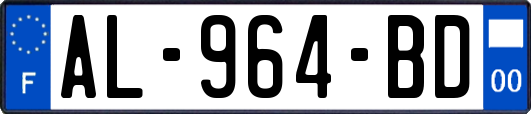 F
AL-964-BD
00